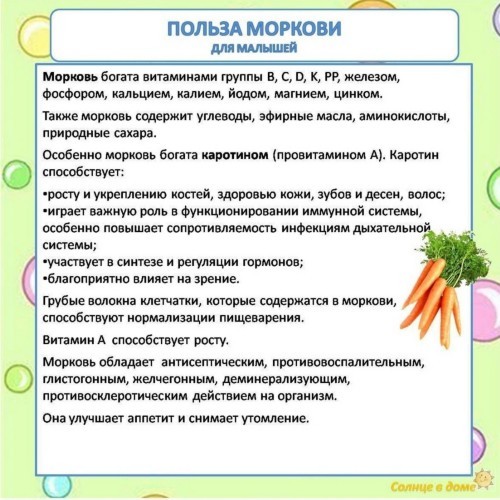 ПОЛЬЗА МОРКОВИ
ДЛЯ МАЛЫШЕЙ

Морковь богата витаминами группы B, C, D, K, PP, железом, фосфором, кальцием, калием, йодом, магнием, цинком.

Также морковь содержит углеводы, эфирные масла, аминокислоты, природные сахара.

Особенно морковь богата каротином (провитамином А). Каротин способствует:

•росту и укреплению костей, здоровью кожи, зубов и десен, волос;
•играет важную роль в функционировании иммунной системы, особенно повышает сопротивляемость инфекциям дыхательной системы;
•участвует в синтезе и регуляции гормонов;
•благоприятно влияет на зрение.

Грубые волокна клетчатки, которые содержатся в моркови, способствуют нормализации пищеварения.

Витамин А способствует росту.

Морковь обладает антисептическим, противовоспалительным, глистогонным, желчегонным, деминерализующим, противосклеротическим действием на организм.

Она улучшает аппетит и снимает утомление.

Солнце в доме